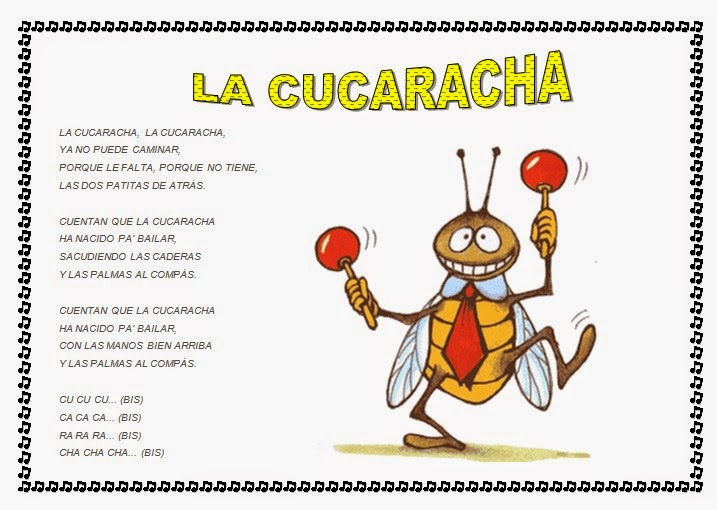 LA CUCARACHA

LA CUCARACHA, LA CUCARACHA,
YA NO PUEDE CAMINAR,
PORQUE LE FALTA, PORQUE NO TIENE,
LAS DOS PATITAS DE ATRÁS.

CUENTAN QUE LA CUCARACHA
HA NACIDO PA' BAILAR,
SACUDIENDO LAS CADERAS
Y LAS PALMAS AL COMPÁS.

CUENTAN QUE LA CUCARACHA
HA NACIDO PA' BAILAR,
CON LAS MANOS BIEN ARRIBA
Y LAS PALMAS AL COMPÁS.

CU CU CU... (BIS)
CA CA CA... (BIS)
RA RA RA... (BIS)
CHA CHA CHA... (BIS)